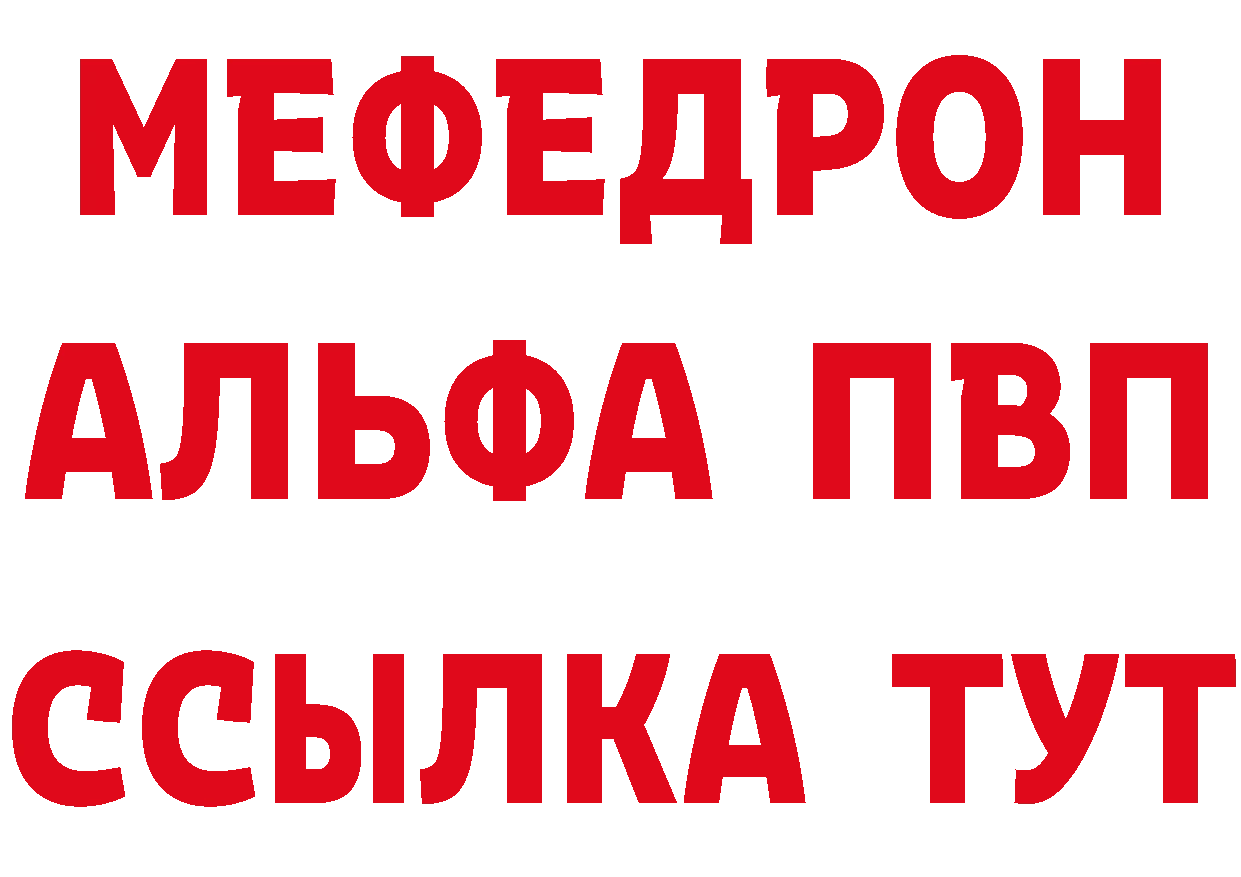 МЕФЕДРОН
АЛЬФА ПВП
ССЫЛКА ТУТ